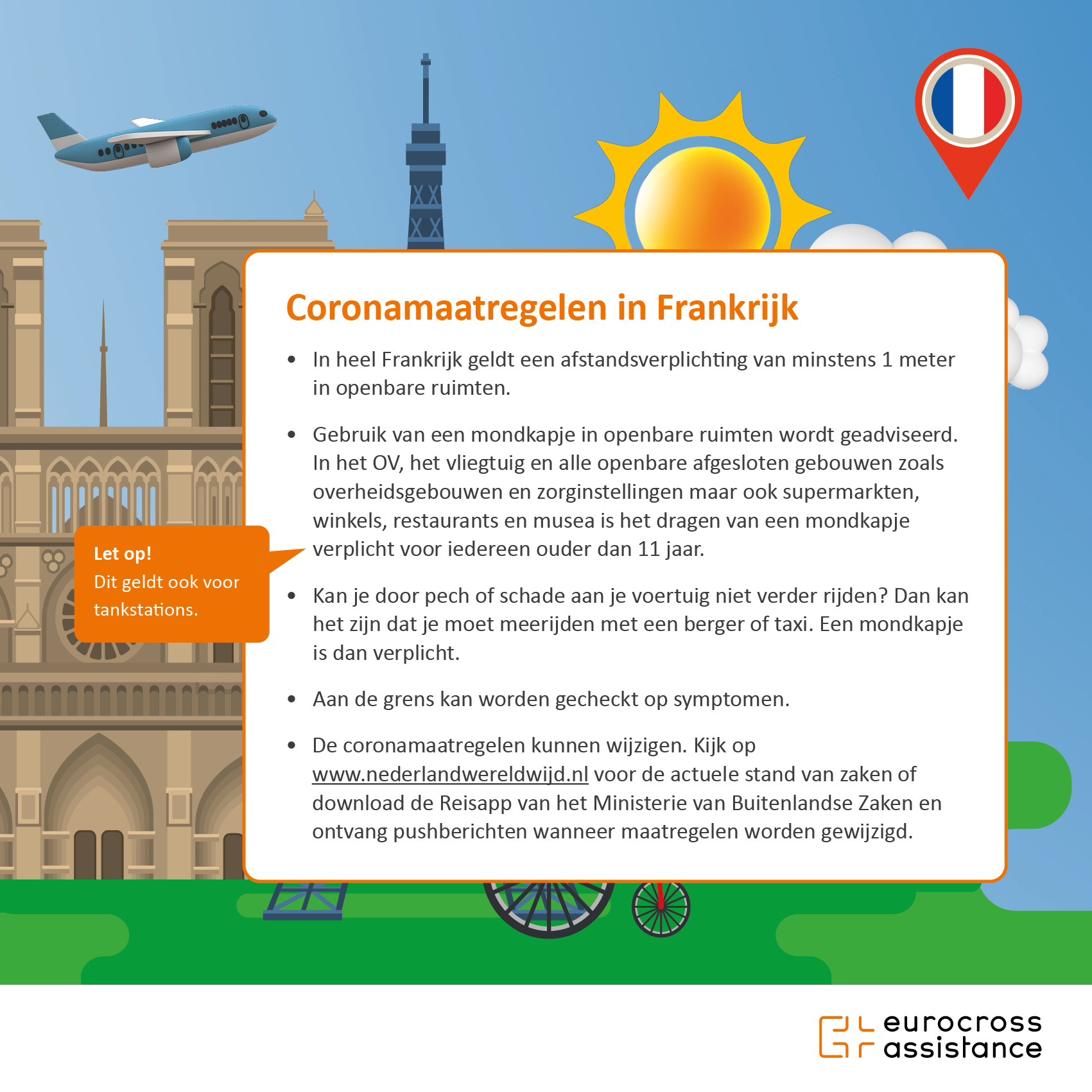 Coronamaatregelen in Frankrijk

• In heel Frankrijk geldt een afstandsverplichting van minstens 1 meter in openbare ruimten.

• Gebruik van een mondkapje in openbare ruimten wordt geadviseerd. In het OV, het vliegtuig en alle openbare afgesloten gebouwen zoals overheidsgebouwen en zorginstellingen maar ook supermarkten, winkels, restaurants en musea is het dragen van een mondkapje verplicht voor iedereen ouder dan 11 jaar.

Let op!
Dit geldt ook voor tankstations.

• Kan je door pech of schade aan je voertuig niet verder rijden? Dan kan het zijn dat je moet meerijden met een berger of taxi. Een mondkapje is dan verplicht.

• Aan de grens kan worden gecheckt op symptomen.

• De coronamaatregelen kunnen wijzigen. Kijk op www.nederlandwereldwijd.nl voor de actuele stand van zaken of download de Reisapp van het Ministerie van Buitenlandse Zaken en ontvang pushberichten wanneer maatregelen worden gewijzigd.

eurocross assistance